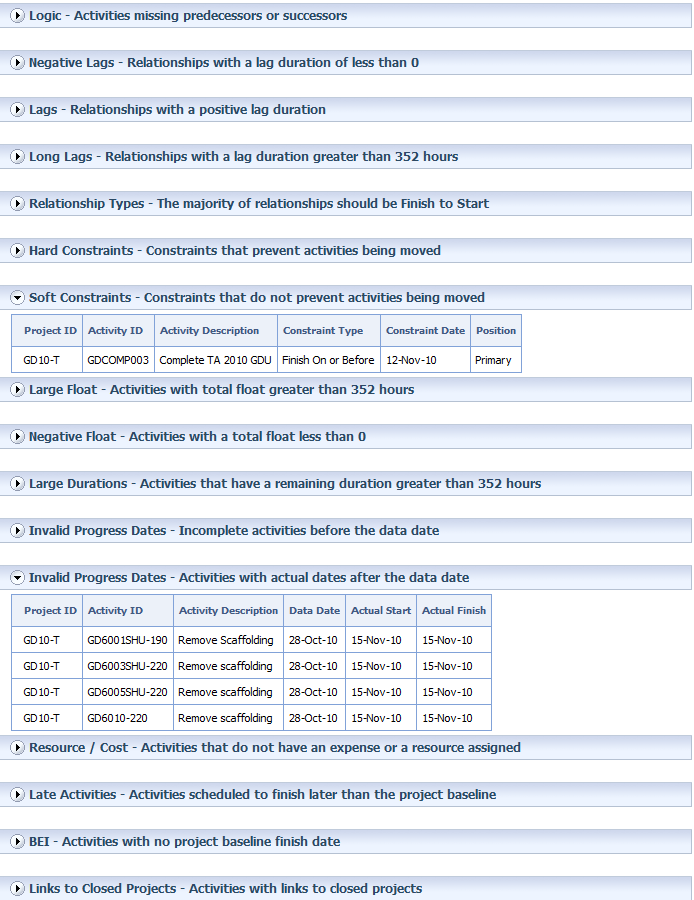 Logic - Activities missing predecessors or successors

Negative Lags - Relationships with a lag duration of less than 0

Lags - Relationships with a positive lag duration

Long Lags - Relationships with a lag duration greater than 352 hours

Relationship Types - The majority of relationships should be Finish to Start

Hard Constraints - Constraints that prevent activities being moved

Soft Constraints - Constraints that do not prevent activities being moved

| Project ID | Activity ID | Activity Description | Constraint Type | Constraint Date | Position |
|---|---|---|---|---|---|
| GD10-T | GDCOMP003 | Complete TA 2010 GDU | Finish On or Before | 12-Nov-10 | Primary |

Large Float - Activities with total float greater than 352 hours

Negative Float - Activities with a total float less than 0

Large Durations - Activities that have a remaining duration greater than 352 hours

Invalid Progress Dates - Incomplete activities before the data date

Invalid Progress Dates - Activities with actual dates after the data date

| Project ID | Activity ID | Activity Description | Data Date | Actual Start | Actual Finish |
|---|---|---|---|---|---|
| GD10-T | GD6001SHU-190 | Remove Scaffolding | 28-Oct-10 | 15-Nov-10 | 15-Nov-10 |
| GD10-T | GD6003SHU-220 | Remove scaffolding | 28-Oct-10 | 15-Nov-10 | 15-Nov-10 |
| GD10-T | GD6005SHU-220 | Remove scaffolding | 28-Oct-10 | 15-Nov-10 | 15-Nov-10 |
| GD10-T | GD6010-220 | Remove scaffolding | 28-Oct-10 | 15-Nov-10 | 15-Nov-10 |

Resource / Cost - Activities that do not have an expense or a resource assigned

Late Activities - Activities scheduled to finish later than the project baseline

BEI - Activities with no project baseline finish date

Links to Closed Projects - Activities with links to closed projects